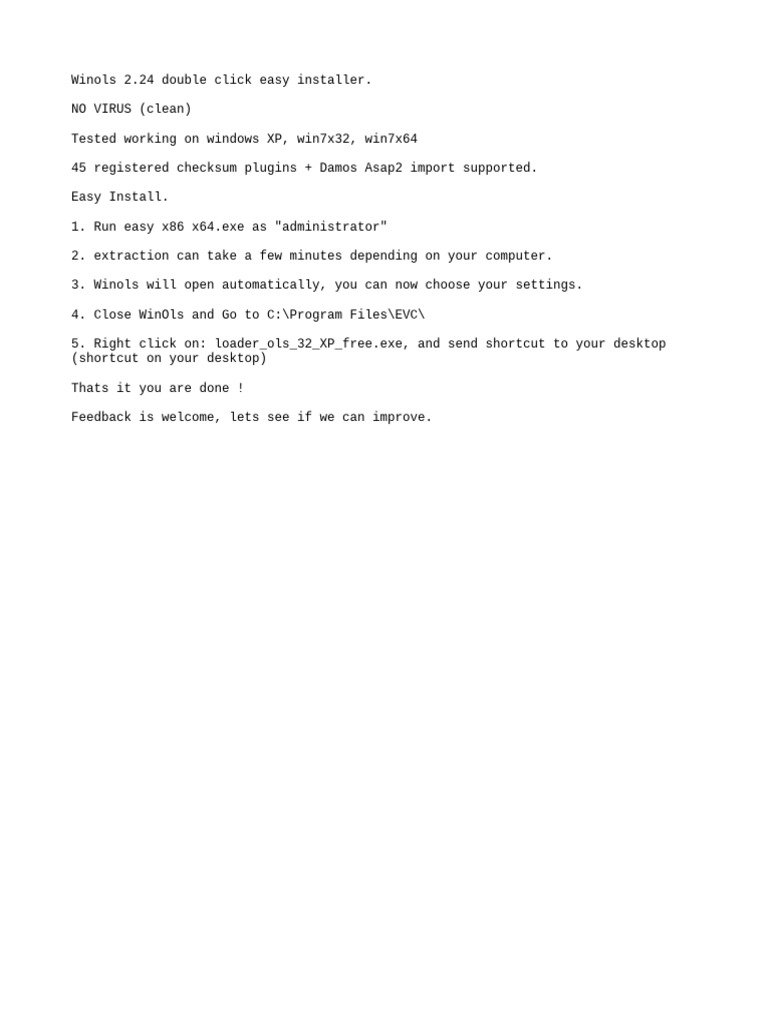 Winols 2.24 double click easy installer.

NO VIRUS (clean)

Tested working on windows XP, win7x32, win7x64

45 registered checksum plugins + Damos Asap2 import supported.

Easy Install.

1. Run easy x86 x64.exe as "administrator"

2. extraction can take a few minutes depending on your computer.

3. Winols will open automatically, you can now choose your settings.

4. Close WinOls and Go to C:\Program Files\EVC\

5. Right click on: loader_ols_32_XP_free.exe, and send shortcut to your desktop (shortcut on your desktop)

Thats it you are done !

Feedback is welcome, lets see if we can improve.